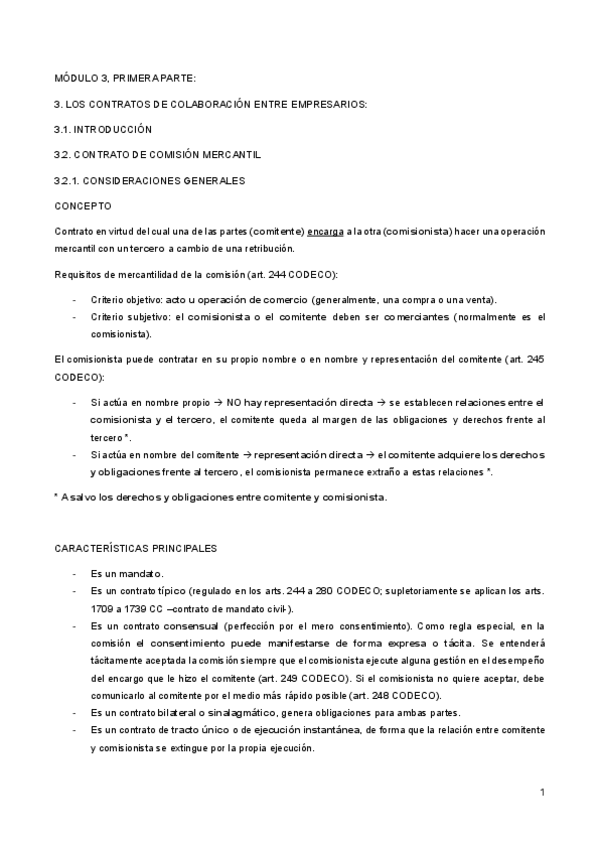 MÓDULO 3, PRIMERA PARTE:

3. LOS CONTRATOS DE COLABORACIÓN ENTRE EMPRESARIOS:

3.1. INTRODUCCIÓN

3.2. CONTRATO DE COMISIÓN MERCANTIL

3.2.1. CONSIDERACIONES GENERALES

CONCEPTO

Contrato en virtud del cual una de las partes (comitente) encarga a la otra (comisionista) hacer una operación mercantil con un tercero a cambio de una retribución.

Requisitos de mercantilidad de la comisión (art. 244 CODECO):

- Criterio objetivo: acto u operación de comercio (generalmente, una compra o una venta).
- Criterio subjetivo: el comisionista o el comitente deben ser comerciantes (normalmente es el comisionista).

El comisionista puede contratar en su propio nombre o en nombre y representación del comitente (art. 245 CODECO):

- Si actúa en nombre propio → NO hay representación directa → se establecen relaciones entre el comisionista y el tercero, el comitente queda al margen de las obligaciones y derechos frente al tercero *.
- Si actúa en nombre del comitente → representación directa → el comitente adquiere los derechos y obligaciones frente al tercero, el comisionista permanece extraño a estas relaciones *.

* A salvo los derechos y obligaciones entre comitente y comisionista.

CARACTERÍSTICAS PRINCIPALES

- Es un mandato.
- Es un contrato típico (regulado en los arts. 244 a 280 CODECO; supletoriamente se aplican los arts. 1709 a 1739 CC –contrato de mandato civil-).
- Es un contrato consensual (perfección por el mero consentimiento). Como regla especial, en la comisión el consentimiento puede manifestarse de forma expresa o tácita. Se entenderá tácitamente aceptada la comisión siempre que el comisionista ejecute alguna gestión en el desempeño del encargo que le hizo el comitente (art. 249 CODECO). Si el comisionista no quiere aceptar, debe comunicarlo al comitente por el medio más rápido posible (art. 248 CODECO).
- Es un contrato bilateral o sinalagmático, genera obligaciones para ambas partes.
- Es un contrato de tracto único o de ejecución instantánea, de forma que la relación entre comitente y comisionista se extingue por la propia ejecución.

1